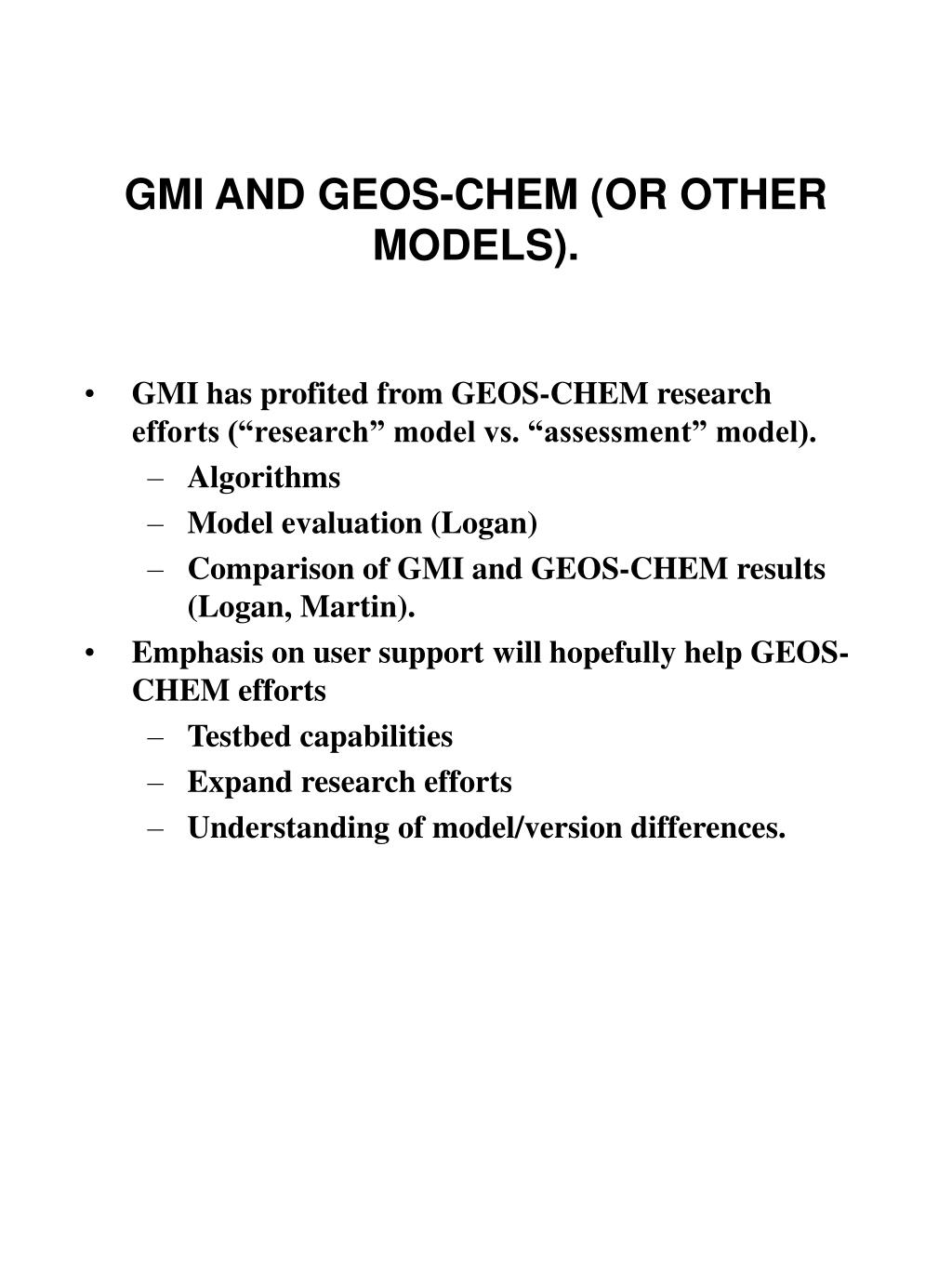 GMI AND GEOS-CHEM (OR OTHER MODELS).

• GMI has profited from GEOS-CHEM research efforts (“research” model vs. “assessment” model).
– Algorithms
– Model evaluation (Logan)
– Comparison of GMI and GEOS-CHEM results (Logan, Martin).
• Emphasis on user support will hopefully help GEOS-CHEM efforts
– Testbed capabilities
– Expand research efforts
– Understanding of model/version differences.